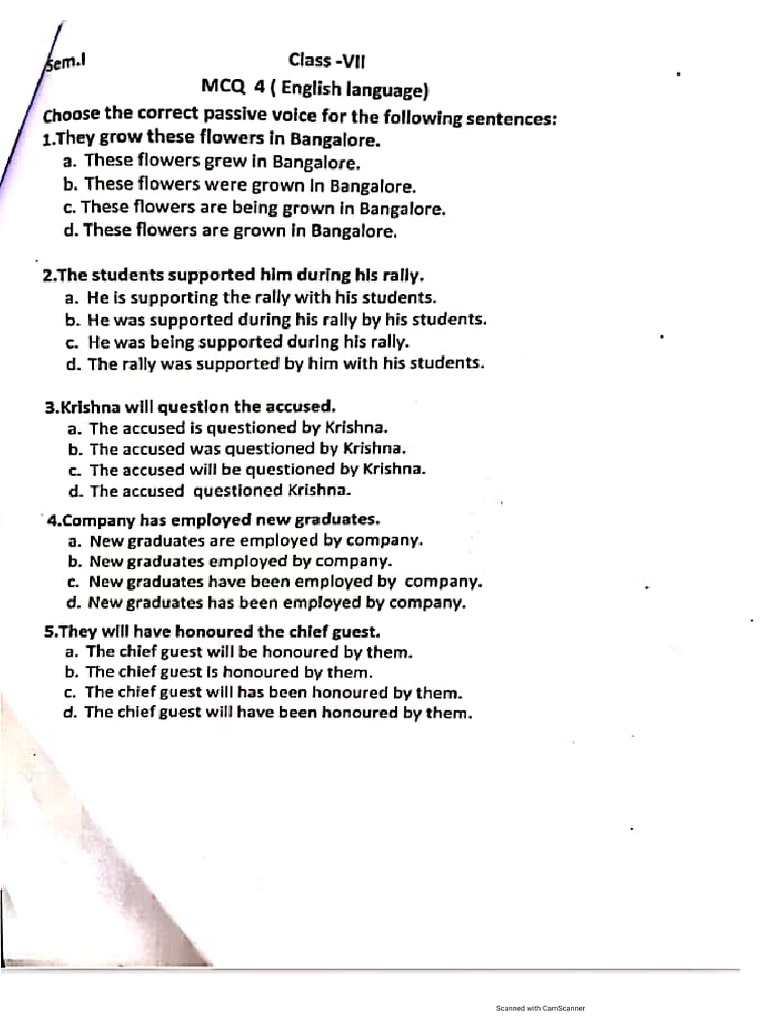 Sem.I Class -VII

MCQ 4 ( English language)

Choose the correct passive voice for the following sentences:

1.They grow these flowers in Bangalore.
a. These flowers grew in Bangalore.
b. These flowers were grown in Bangalore.
c. These flowers are being grown in Bangalore.
d. These flowers are grown in Bangalore.

2.The students supported him during his rally.
a. He is supporting the rally with his students.
b. He was supported during his rally by his students.
c. He was being supported during his rally.
d. The rally was supported by him with his students.

3.Krishna will question the accused.
a. The accused is questioned by Krishna.
b. The accused was questioned by Krishna.
c. The accused will be questioned by Krishna.
d. The accused questioned Krishna.

4.Company has employed new graduates.
a. New graduates are employed by company.
b. New graduates employed by company.
c. New graduates have been employed by company.
d. New graduates has been employed by company.

5.They will have honoured the chief guest.
a. The chief guest will be honoured by them.
b. The chief guest is honoured by them.
c. The chief guest will has been honoured by them.
d. The chief guest will have been honoured by them.

Scanned with CamScanner